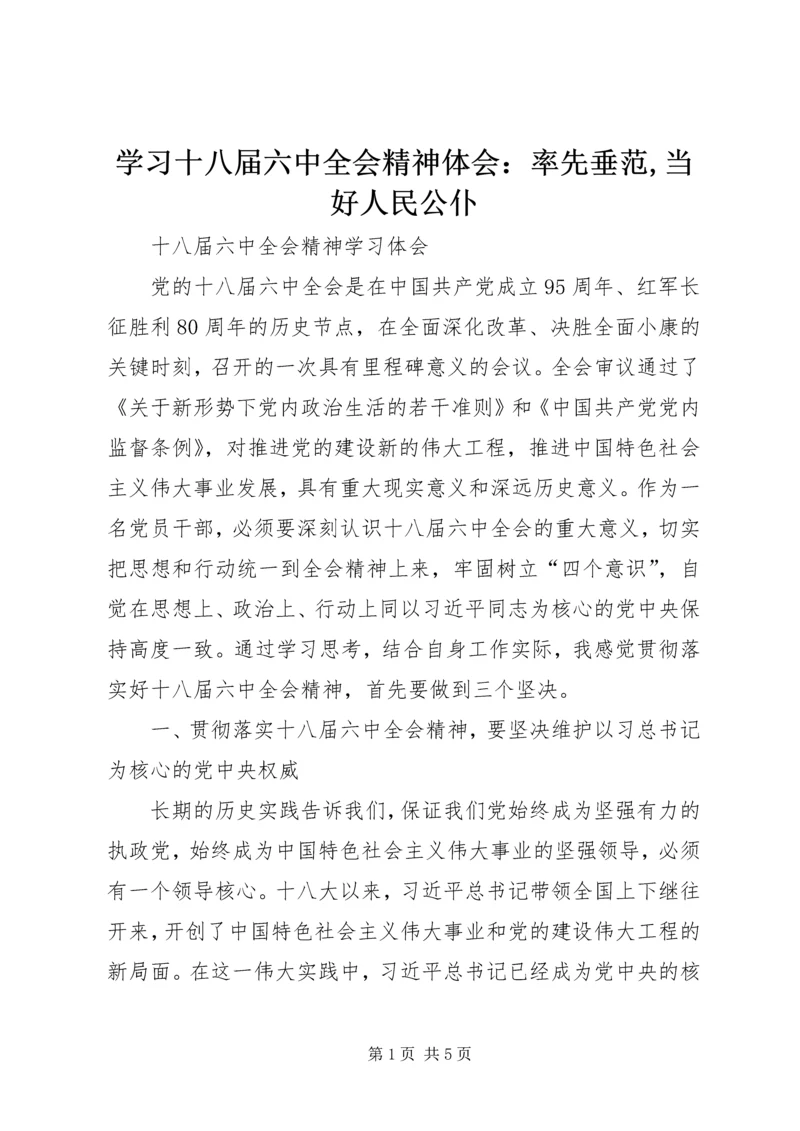 学习十八届六中全会精神体会：率先垂范,当好人民公仆

十八届六中全会精神学习体会

党的十八届六中全会是在中国共产党成立95周年、红军长征胜利80周年的历史节点，在全面深化改革、决胜全面小康的关键时刻，召开的一次具有里程碑意义的会议。全会审议通过了《关于新形势下党内政治生活的若干准则》和《中国共产党党内监督条例》，对推进党的建设新的伟大工程，推进中国特色社会主义伟大事业发展，具有重大现实意义和深远历史意义。作为一名党员干部，必须要深刻认识十八届六中全会的重大意义，切实把思想和行动统一到全会精神上来，牢固树立“四个意识”，自觉在思想上、政治上、行动上同以习近平同志为核心的党中央保持高度一致。通过学习思考，结合自身工作实际，我感觉贯彻落实好十八届六中全会精神，首先要做到三个坚决。

一、贯彻落实十八届六中全会精神，要坚决维护以习总书记为核心的党中央权威

长期的历史实践告诉我们，保证我们党始终成为坚强有力的执政党，始终成为中国特色社会主义伟大事业的坚强领导，必须有一个领导核心。十八大以来，习近平总书记带领全国上下继往开来，开创了中国特色社会主义伟大事业和党的建设伟大工程的新局面。在这一伟大实践中，习近平总书记已经成为党中央的核

第1页 共5页